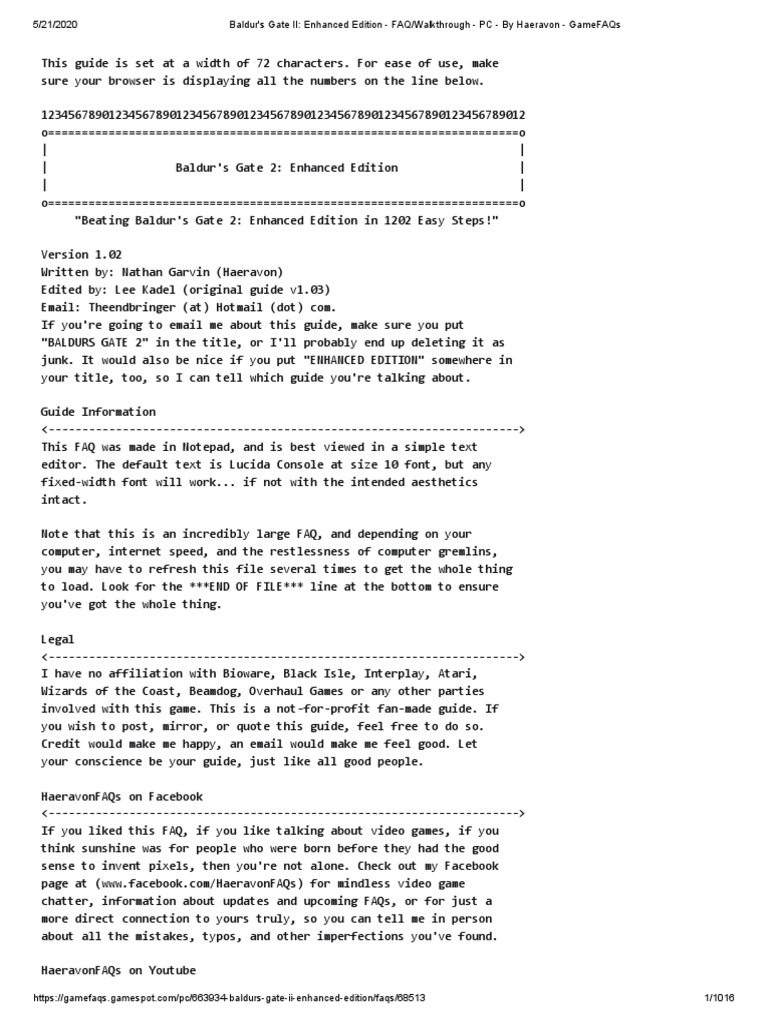 5/21/2020 Baldur's Gate II: Enhanced Edition - FAQ/Walkthrough - PC - By Haeravon - GameFAQs

This guide is set at a width of 72 characters. For ease of use, make sure your browser is displaying all the numbers on the line below.

123456789012345678901234567890123456789012345678901234567890123456789012
o======================================================================o
| |
| Baldur's Gate 2: Enhanced Edition |
| |
o======================================================================o
"Beating Baldur's Gate 2: Enhanced Edition in 1202 Easy Steps!"

Version 1.02
Written by: Nathan Garvin (Haeravon)
Edited by: Lee Kadel (original guide v1.03)
Email: Theendbringer (at) Hotmail (dot) com.
If you're going to email me about this guide, make sure you put "BALDURS GATE 2" in the title, or I'll probably end up deleting it as junk. It would also be nice if you put "ENHANCED EDITION" somewhere in your title, too, so I can tell which guide you're talking about.

Guide Information
<---------------------------------------------------------------------->
This FAQ was made in Notepad, and is best viewed in a simple text editor. The default text is Lucida Console at size 10 font, but any fixed-width font will work... if not with the intended aesthetics intact.

Note that this is an incredibly large FAQ, and depending on your computer, internet speed, and the restlessness of computer gremlins, you may have to refresh this file several times to get the whole thing to load. Look for the ***END OF FILE*** line at the bottom to ensure you've got the whole thing.

Legal
<---------------------------------------------------------------------->
I have no affiliation with Bioware, Black Isle, Interplay, Atari, Wizards of the Coast, Beamdog, Overhaul Games or any other parties involved with this game. This is a not-for-profit fan-made guide. If you wish to post, mirror, or quote this guide, feel free to do so. Credit would make me happy, an email would make me feel good. Let your conscience be your guide, just like all good people.

HaeravonFAQs on Facebook
<---------------------------------------------------------------------->
If you liked this FAQ, if you like talking about video games, if you think sunshine was for people who were born before they had the good sense to invent pixels, then you're not alone. Check out my Facebook page at (www.facebook.com/HaeravonFAQs) for mindless video game chatter, information about updates and upcoming FAQs, or for just a more direct connection to yours truly, so you can tell me in person about all the mistakes, typos, and other imperfections you've found.

HaeravonFAQs on Youtube

https://gamefaqs.gamespot.com/pc/663934-baldurs-gate-ii-enhanced-edition/faqs/68513 1/1016